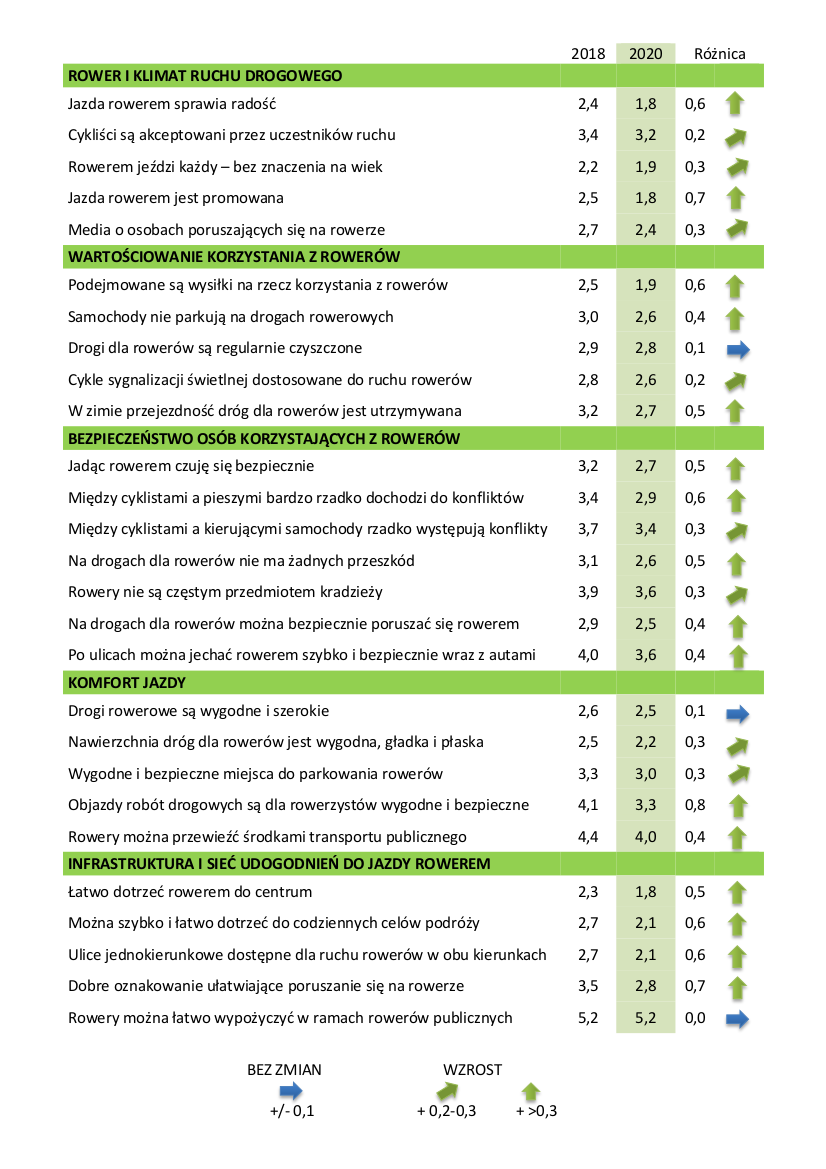 | | 2018 | 2020 | Różnica |
|---|---|---|---|
| **ROWER I KLIMAT RUCHU DROGOWEGO** | | | |
| Jazda rowerem sprawia radość | 2,4 | 1,8 | 0,6 |
| Cykliści są akceptowani przez uczestników ruchu | 3,4 | 3,2 | 0,2 |
| Rowerem jeździ każdy – bez znaczenia na wiek | 2,2 | 1,9 | 0,3 |
| Jazda rowerem jest promowana | 2,5 | 1,8 | 0,7 |
| Media o osobach poruszających się na rowerze | 2,7 | 2,4 | 0,3 |
| **WARTOŚCIOWANIE KORZYSTANIA Z ROWERÓW** | | | |
| Podejmowane są wysiłki na rzecz korzystania z rowerów | 2,5 | 1,9 | 0,6 |
| Samochody nie parkują na drogach rowerowych | 3,0 | 2,6 | 0,4 |
| Drogi dla rowerów są regularnie czyszczone | 2,9 | 2,8 | 0,1 |
| Cykle sygnalizacji świetlnej dostosowane do ruchu rowerów | 2,8 | 2,6 | 0,2 |
| W zimie przejezdność dróg dla rowerów jest utrzymywana | 3,2 | 2,7 | 0,5 |
| **BEZPIECZEŃSTWO OSÓB KORZYSTAJĄCYCH Z ROWERÓW** | | | |
| Jadąc rowerem czuję się bezpiecznie | 3,2 | 2,7 | 0,5 |
| Między cyklistami a pieszymi bardzo rzadko dochodzi do konfliktów | 3,4 | 2,9 | 0,6 |
| Między cyklistami a kierującymi samochody rzadko występują konflikty | 3,7 | 3,4 | 0,3 |
| Na drogach dla rowerów nie ma żadnych przeszkód | 3,1 | 2,6 | 0,5 |
| Rowery nie są częstym przedmiotem kradzieży | 3,9 | 3,6 | 0,3 |
| Na drogach dla rowerów można bezpiecznie poruszać się rowerem | 2,9 | 2,5 | 0,4 |
| Po ulicach można jechać rowerem szybko i bezpiecznie wraz z autami | 4,0 | 3,6 | 0,4 |
| **KOMFORT JAZDY** | | | |
| Drogi rowerowe są wygodne i szerokie | 2,6 | 2,5 | 0,1 |
| Nawierzchnia dróg dla rowerów jest wygodna, gładka i płaska | 2,5 | 2,2 | 0,3 |
| Wygodne i bezpieczne miejsca do parkowania rowerów | 3,3 | 3,0 | 0,3 |
| Objazdy robót drogowych są dla rowerzystów wygodne i bezpieczne | 4,1 | 3,3 | 0,8 |
| Rowery można przewieźć środkami transportu publicznego | 4,4 | 4,0 | 0,4 |
| **INFRASTRUKTURA I SIEĆ UDOGODNIEŃ DO JAZDY ROWEREM** | | | |
| Łatwo dotrzeć rowerem do centrum | 2,3 | 1,8 | 0,5 |
| Można szybko i łatwo dotrzeć do codziennych celów podróży | 2,7 | 2,1 | 0,6 |
| Ulice jednokierunkowe dostępne dla ruchu rowerów w obu kierunkach | 2,7 | 2,1 | 0,6 |
| Dobre oznakowanie ułatwiające poruszanie się na rowerze | 3,5 | 2,8 | 0,7 |
| Rowery można łatwo wypożyczyć w ramach rowerów publicznych | 5,2 | 5,2 | 0,0 |

BEZ ZMIAN
+/- 0,1

WZROST
+ 0,2-0,3
+ >0,3